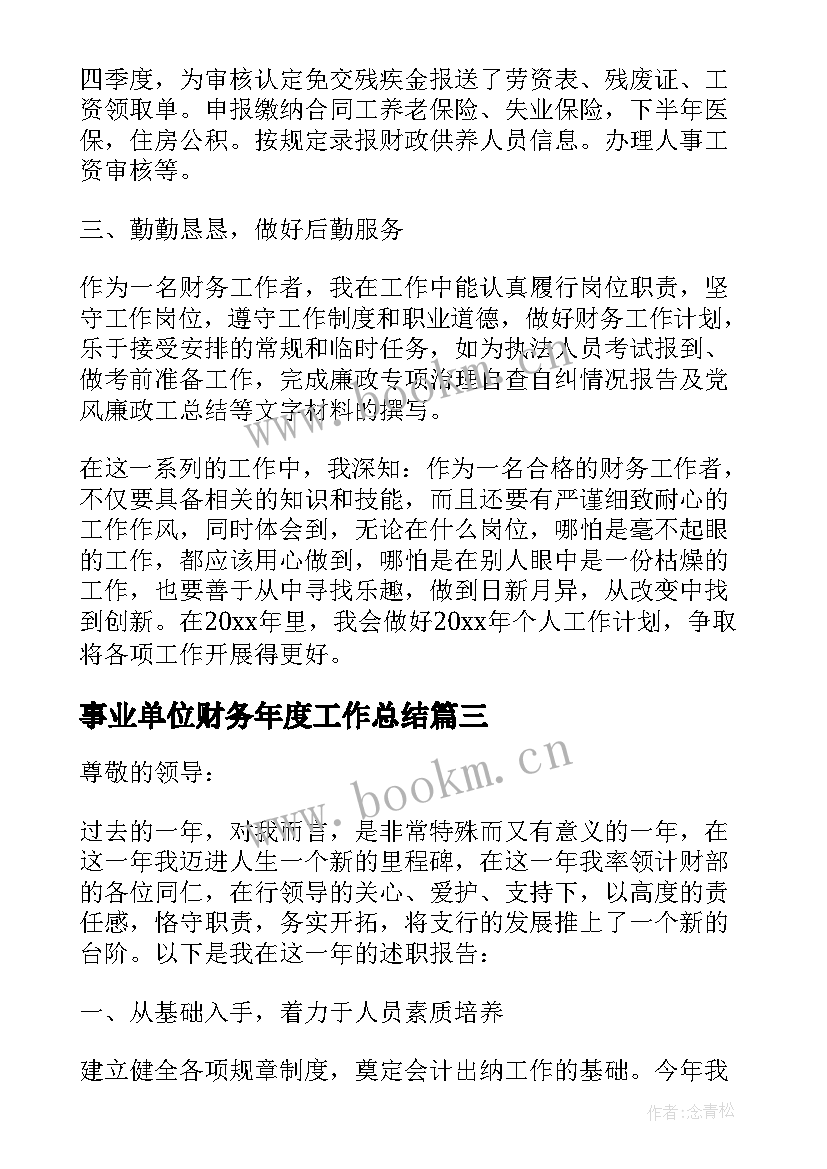 四季度，为审核认定免交残疾金报送了劳资表、残废证、工资领取单。申报缴纳合同工养老保险、失业保险，下半年医保，住房公积。按规定录报财政供养人员信息。办理人事工资审核等。

三、勤勤恳恳，做好后勤服务

作为一名财务工作者，我在工作中能认真履行岗位职责，坚守工作岗位，遵守工作制度和职业道德，做好财务工作计划，乐于接受安排的常规和临时任务，如为执法人员考试报到、做考前准备工作，完成廉政专项治理自查自纠情况报告及党风廉政工总结等文字材料的撰写。

在这一系列的工作中，我深知：作为一名合格的财务工作者，不仅要具备相关的知识和技能，而且还要有严谨细致耐心的工作作风，同时体会到，无论在什么岗位，哪怕是毫不起眼的工作，都应该用心做到，哪怕是在别人眼中是一份枯燥的工作，也要善于从中寻找乐趣，做到日新月异，从改变中找到创新。在20xx年里，我会做好20xx年个人工作计划，争取将各项工作开展得更好。

事业单位财务年度工作总结篇三

尊敬的领导：

过去的一年，对我而言，是非常特殊而又有意义的一年，在这一年我迈进人生一个新的里程碑，在这一年我率领计财部的各位同仁，在行领导的关心、爱护、支持下，以高度的责任感，恪守职责，务实开拓，将支行的发展推上了一个新的台阶。以下是我在这一年的述职报告：

一、从基础入手，着力于人员素质培养

建立健全各项规章制度，奠定会计出纳工作的基础。今年我

www.bookm.cn

作者:念青松